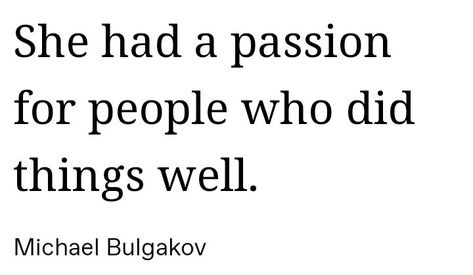 She had a passion for people who did things well.

Michael Bulgakov